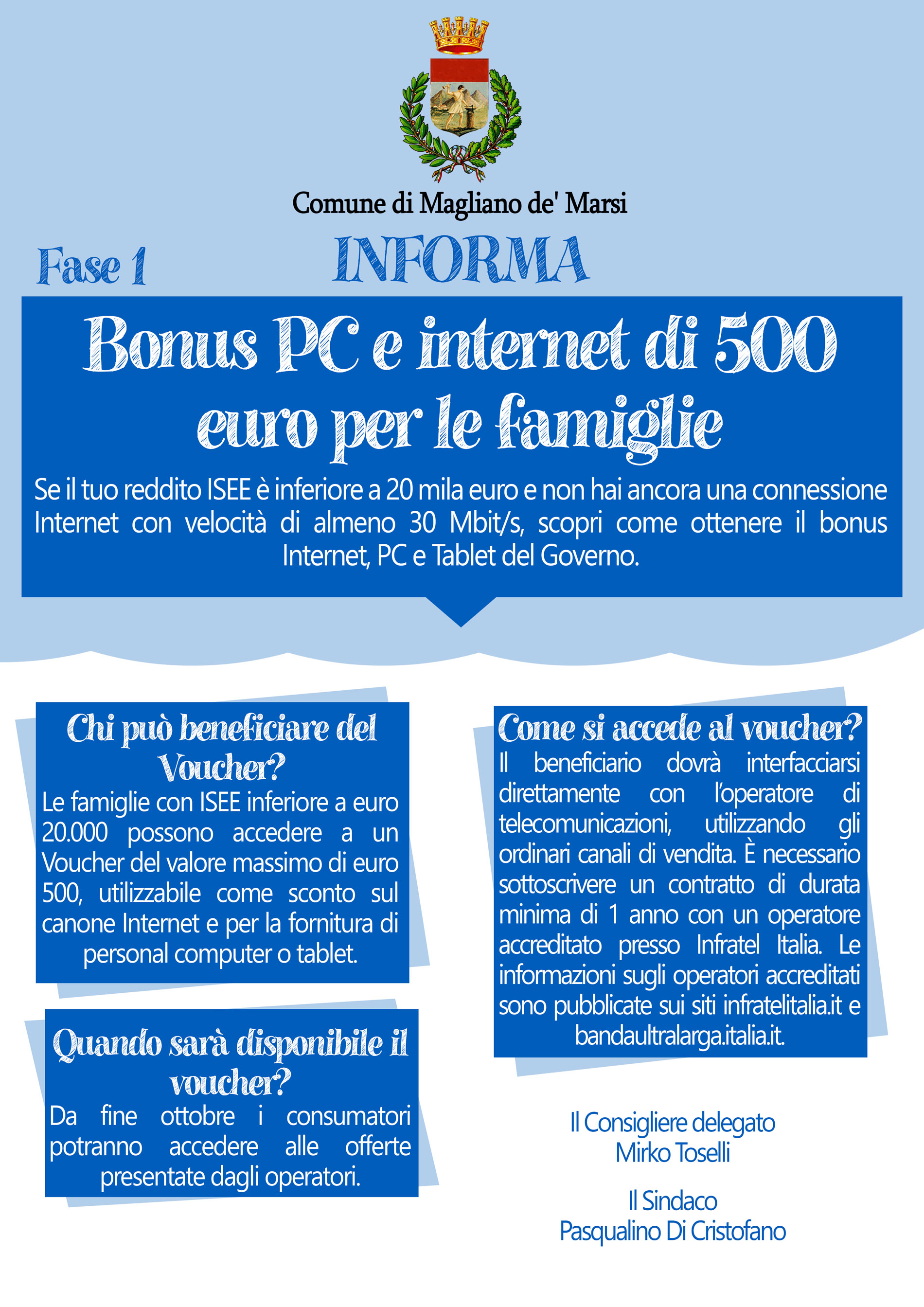 Comune di Magliano de' Marsi

Fase 1

INFORMA

Bonus PC e internet di 500 euro per le famiglie

Se il tuo reddito ISEE è inferiore a 20 mila euro e non hai ancora una connessione Internet con velocità di almeno 30 Mbit/s, scopri come ottenere il bonus Internet, PC e Tablet del Governo.

Chi può beneficiare del Voucher?

Le famiglie con ISEE inferiore a euro 20.000 possono accedere a un Voucher del valore massimo di euro 500, utilizzabile come sconto sul canone Internet e per la fornitura di personal computer o tablet.

Quando sarà disponibile il voucher?

Da fine ottobre i consumatori potranno accedere alle offerte presentate dagli operatori.

Come si accede al voucher?

Il beneficiario dovrà interfacciarsi direttamente con l'operatore di telecomunicazioni, utilizzando gli ordinari canali di vendita. È necessario sottoscrivere un contratto di durata minima di 1 anno con un operatore accreditato presso Infratel Italia. Le informazioni sugli operatori accreditati sono pubblicate sui siti infratelitalia.it e bandaultralarga.italia.it.

Il Consigliere delegato
Mirko Toselli

Il Sindaco
Pasqualino Di Cristofano